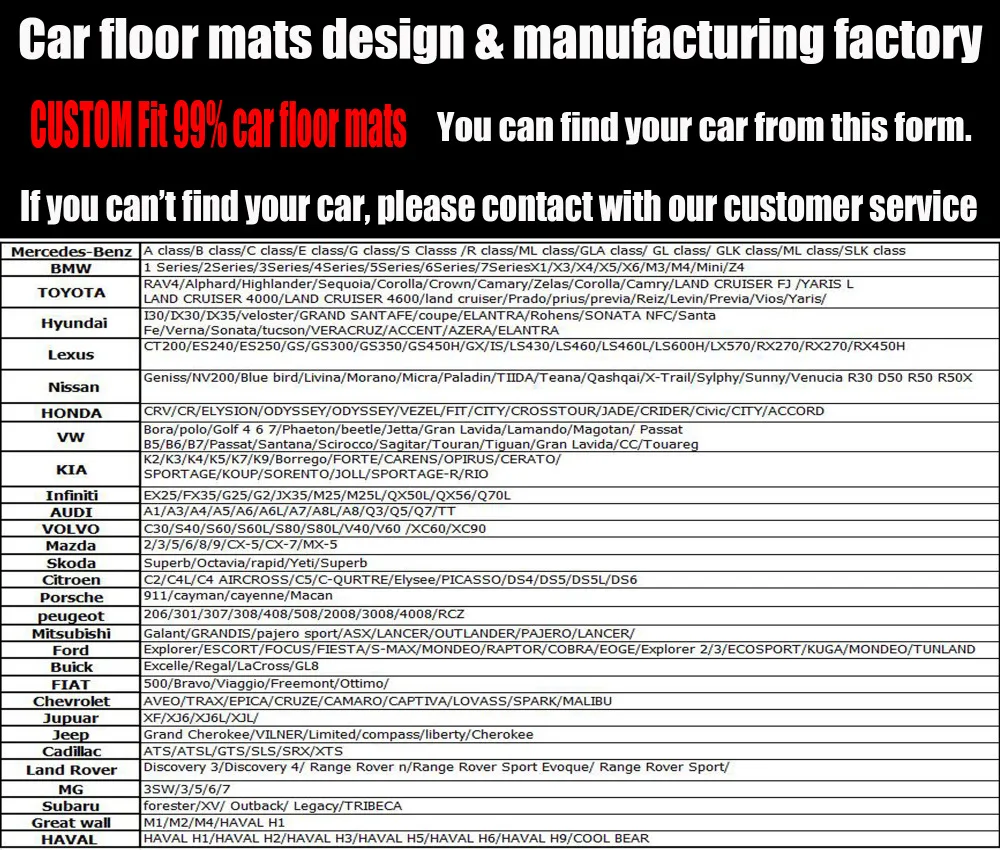 Car floor mats design & manufacturing factory

CUSTOM Fit 99% car floor mats You can find your car from this form.

If you can't find your car, please contact with our customer service

| | |
|---|---|
| Mercedes-Benz | A class/B class/C class/E class/G class/S Classs /R class/ML class/GLA class/ GL class/ GLK class/ML class/SLK class |
| BMW | 1 Series/2Series/3Series/4Series/5Series/6Series/7SeriesX1/X3/X4/X5/X6/M3/M4/Mini/Z4 |
| TOYOTA | RAV4/Alphard/Highlander/Sequoia/Corolla/Crown/Camary/Zelas/Corolla/Camry/LAND CRUISER FJ /YARIS L LAND CRUISER 4000/LAND CRUISER 4600/land cruiser/Prado/prius/previa/Reiz/Levin/Previa/Vios/Yaris/ |
| Hyundai | I30/IX30/IX35/veloster/GRAND SANTAFE/coupe/ELANTRA/Rohens/SONATA NFC/Santa Fe/Verna/Sonata/tucson/VERACRUZ/ACCENT/AZERA/ELANTRA |
| Lexus | CT200/ES240/ES250/GS/GS300/GS350/GS450H/GX/IS/LS430/LS460/LS460L/LS600H/LX570/RX270/RX270/RX450H |
| Nissan | Geniss/NV200/Blue bird/Livina/Morano/Micra/Paladin/TIIDA/Teana/Qashqai/X-Trail/Sylphy/Sunny/Venucia R30 D50 R50 R50X |
| HONDA | CRV/CR/ELYSION/ODYSSEY/ODYSSEY/VEZEL/FIT/CITY/CROSSTOUR/JADE/CRIDER/Civic/CITY/ACCORD |
| VW | Bora/polo/Golf 4 6 7/Phaeton/beetle/Jetta/Gran Lavida/Lamando/Magotan/ Passat B5/B6/B7/Passat/Santana/Scirocco/Sagitar/Touran/Tiguan/Gran Lavida/CC/Touareg |
| KIA | K2/K3/K4/K5/K7/K9/Borrego/FORTE/CARENS/OPIRUS/CERATO/ SPORTAGE/KOUP/SORENTO/JOLL/SPORTAGE-R/RIO |
| Infiniti | EX25/FX35/G25/G2/JX35/M25/M25L/QX50L/QX56/Q70L |
| AUDI | A1/A3/A4/A5/A6/A6L/A7/A8L/A8/Q3/Q5/Q7/TT |
| VOLVO | C30/S40/S60/S60L/S80/S80L/V40/V60 /XC60/XC90 |
| Mazda | 2/3/5/6/8/9/CX-5/CX-7/MX-5 |
| Skoda | Superb/Octavia/rapid/Yeti/Superb |
| Citroen | C2/C4L/C4 AIRCROSS/C5/C-QURTRE/Elysee/PICASSO/DS4/DS5/DS5L/DS6 |
| Porsche | 911/cayman/cayenne/Macan |
| peugeot | 206/301/307/308/408/508/2008/3008/4008/RCZ |
| Mitsubishi | Galant/GRANDIS/pajero sport/ASX/LANCER/OUTLANDER/PAJERO/LANCER/ |
| Ford | Explorer/ESCORT/FOCUS/FIESTA/S-MAX/MONDEO/RAPTOR/COBRA/EOGE/Explorer 2/3/ECOSPORT/KUGA/MONDEO/TUNLAND |
| Buick | Excelle/Regal/LaCross/GL8 |
| FIAT | 500/Bravo/Viaggio/Freemont/Ottimo/ |
| Chevrolet | AVEO/TRAX/EPICA/CRUZE/CAMARO/CAPTIVA/LOVASS/SPARK/MALIBU |
| Jupuar | XF/XJ6/XJ6L/XJL/ |
| Jeep | Grand Cherokee/VILNER/Limited/compass/liberty/Cherokee |
| Cadillac | ATS/ATSL/GTS/SLS/SRX/XTS |
| Land Rover | Discovery 3/Discovery 4/ Range Rover n/Range Rover Sport Evoque/ Range Rover Sport/ |
| MG | 3SW/3/5/6/7 |
| Subaru | forester/XV/ Outback/ Legacy/TRIBECA |
| Great wall | M1/M2/M4/HAVAL H1 |
| HAVAL | HAVAL H1/HAVAL H2/HAVAL H3/HAVAL H5/HAVAL H6/HAVAL H9/COOL BEAR |